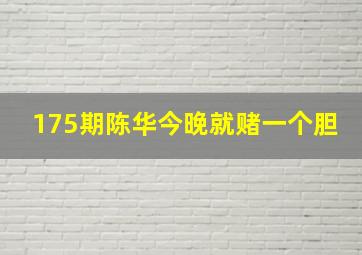 175期陈华今晚就赌一个胆